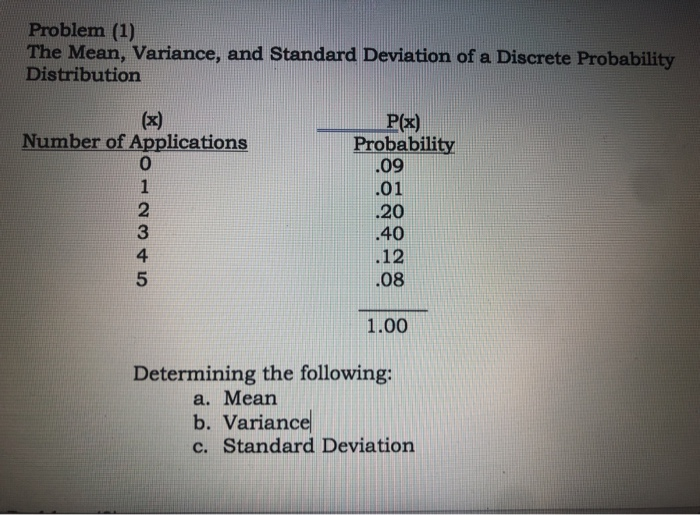 Problem (1)
The Mean, Variance, and Standard Deviation of a Discrete Probability Distribution

| (x) Number of Applications | P(x) Probability |
|---|---|
| 0 | .09 |
| 1 | .01 |
| 2 | .20 |
| 3 | .40 |
| 4 | .12 |
| 5 | .08 |
| | 1.00 |

Determining the following:
a. Mean
b. Variance
c. Standard Deviation